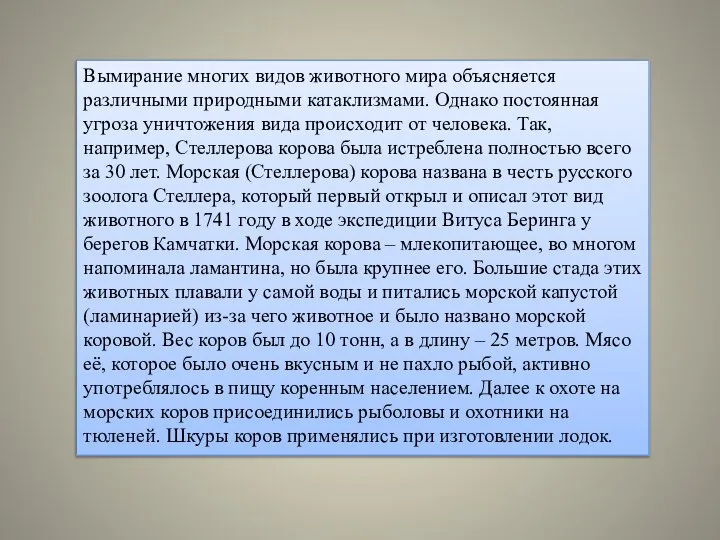 Вымирание многих видов животного мира объясняется различными природными катаклизмами. Однако постоянная угроза уничтожения вида происходит от человека. Так, например, Стеллерова корова была истреблена полностью всего за 30 лет. Морская (Стеллерова) корова названа в честь русского зоолога Стеллера, который первый открыл и описал этот вид животного в 1741 году в ходе экспедиции Витуса Беринга у берегов Камчатки. Морская корова – млекопитающее, во многом напоминала ламантина, но была крупнее его. Большие стада этих животных плавали у самой воды и питались морской капустой (ламинарией) из-за чего животное и было названо морской коровой. Вес коров был до 10 тонн, а в длину – 25 метров. Мясо её, которое было очень вкусным и не пахло рыбой, активно употреблялось в пищу коренным населением. Далее к охоте на морских коров присоединились рыболовы и охотники на тюленей. Шкуры коров применялись при изготовлении лодок.